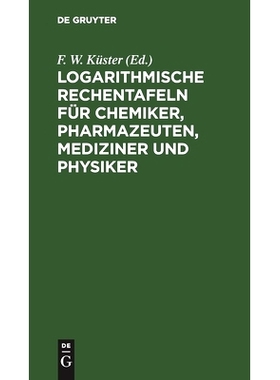 DE GRUYTER

F. W. Küster (Ed.)

LOGARITHMISCHE RECHENTAFELN FÜR CHEMIKER, PHARMAZEUTEN, MEDIZINER UND PHYSIKER

DE
G